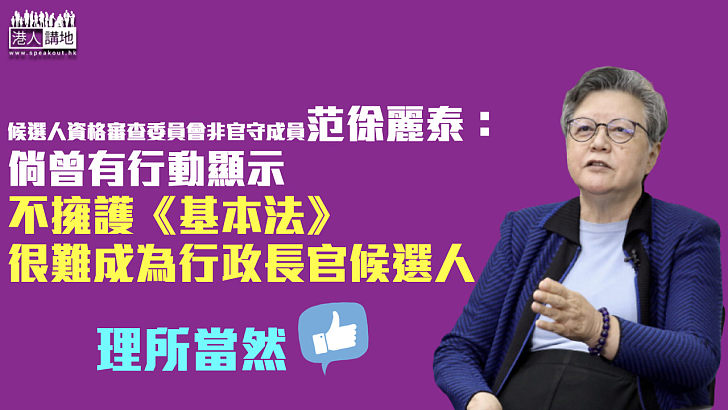 港人講地
www.speakout.hk

候選人資格審查委員會非官守成員范徐麗泰：
倘曾有行動顯示
不擁護《基本法》
很難成為行政長官候選人

理所當然